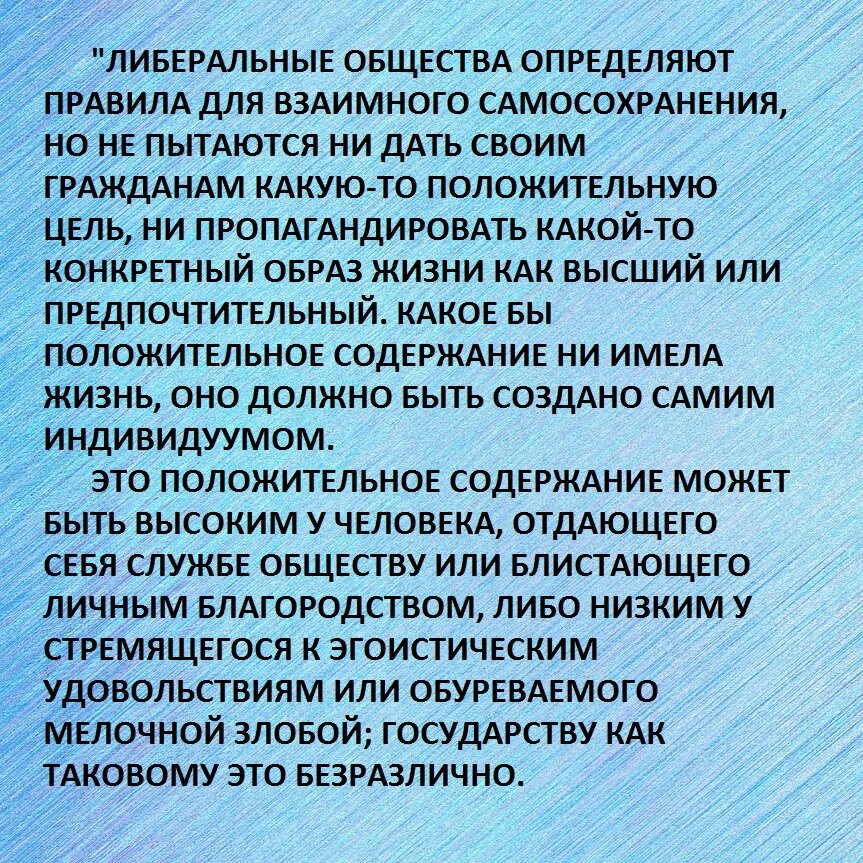 "ЛИБЕРАЛЬНЫЕ ОБЩЕСТВА ОПРЕДЕЛЯЮТ ПРАВИЛА ДЛЯ ВЗАИМНОГО САМОСОХРАНЕНИЯ, НО НЕ ПЫТАЮТСЯ НИ ДАТЬ СВОИМ ГРАЖДАНАМ КАКУЮ-ТО ПОЛОЖИТЕЛЬНУЮ ЦЕЛЬ, НИ ПРОПАГАНДИРОВАТЬ КАКОЙ-ТО КОНКРЕТНЫЙ ОБРАЗ ЖИЗНИ КАК ВЫСШИЙ ИЛИ ПРЕДПОЧТИТЕЛЬНЫЙ. КАКОЕ БЫ ПОЛОЖИТЕЛЬНОЕ СОДЕРЖАНИЕ НИ ИМЕЛА ЖИЗНЬ, ОНО ДОЛЖНО БЫТЬ СОЗДАНО САМИМ ИНДИВИДУУМОМ.

ЭТО ПОЛОЖИТЕЛЬНОЕ СОДЕРЖАНИЕ МОЖЕТ БЫТЬ ВЫСОКИМ У ЧЕЛОВЕКА, ОТДАЮЩЕГО СЕБЯ СЛУЖБЕ ОБЩЕСТВУ ИЛИ БЛИСТАЮЩЕГО ЛИЧНЫМ БЛАГОРОДСТВОМ, ЛИБО НИЗКИМ У СТРЕМЯЩЕГОСЯ К ЭГОИСТИЧЕСКИМ УДОВОЛЬСТВИЯМ ИЛИ ОБУРЕВАЕМОГО МЕЛОЧНОЙ ЗЛОБОЙ; ГОСУДАРСТВУ КАК ТАКОВОМУ ЭТО БЕЗРАЗЛИЧНО.